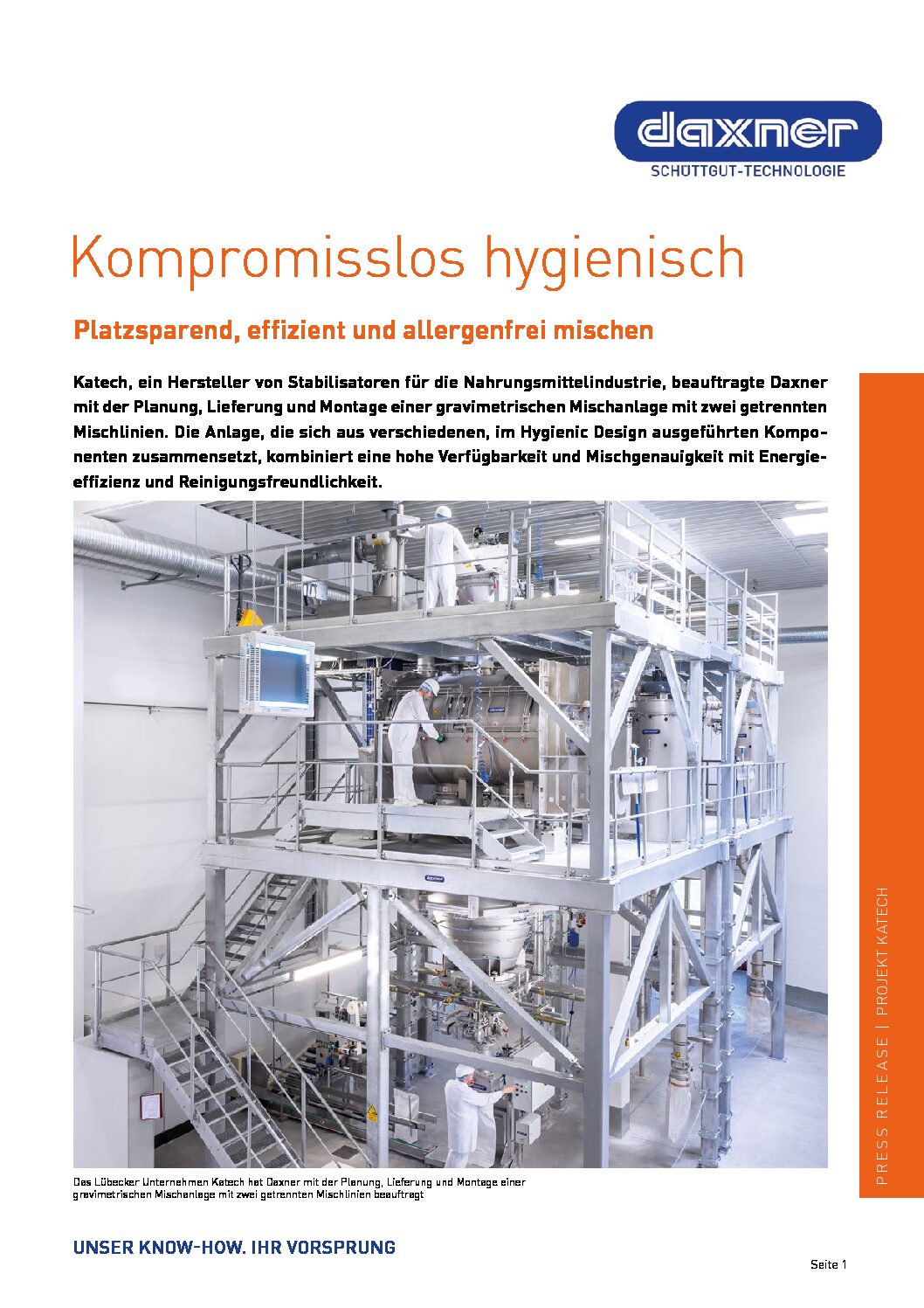 daxner
SCHÜTTGUT-TECHNOLOGIE

Kompromisslos hygienisch

Platzsparend, effizient und allergenfrei mischen

Katech, ein Hersteller von Stabilisatoren für die Nahrungsmittelindustrie, beauftragte Daxner mit der Planung, Lieferung und Montage einer gravimetrischen Mischanlage mit zwei getrennten Mischlinien. Die Anlage, die sich aus verschiedenen, im Hygienic Design ausgeführten Komponenten zusammensetzt, kombiniert eine hohe Verfügbarkeit und Mischgenauigkeit mit Energieeffizienz und Reinigungsfreundlichkeit.

Das Lübecker Unternehmen Katech hat Daxner mit der Planung, Lieferung und Montage einer gravimetrischen Mischanlage mit zwei getrennten Mischlinien beauftragt

PRESS RELEASE | PROJEKT KATECH

UNSER KNOW-HOW. IHR VORSPRUNG

Seite 1